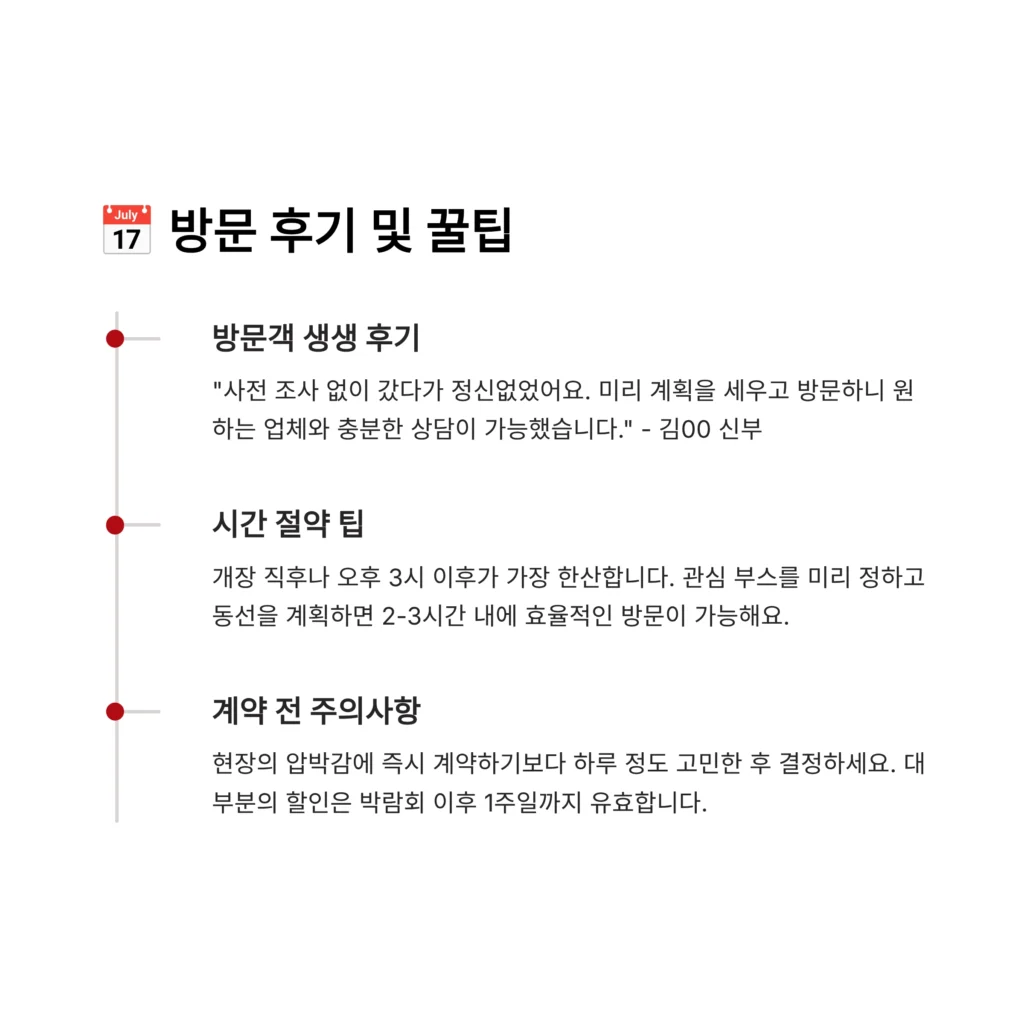 July 17 방문 후기 및 꿀팁

방문객 생생 후기

"사전 조사 없이 갔다가 정신없었어요. 미리 계획을 세우고 방문하니 원하는 업체와 충분한 상담이 가능했습니다." - 김00 신부

시간 절약 팁

개장 직후나 오후 3시 이후가 가장 한산합니다. 관심 부스를 미리 정하고 동선을 계획하면 2-3시간 내에 효율적인 방문이 가능해요.

계약 전 주의사항

현장의 압박감에 즉시 계약하기보다 하루 정도 고민한 후 결정하세요. 대부분의 할인은 박람회 이후 1주일까지 유효합니다.